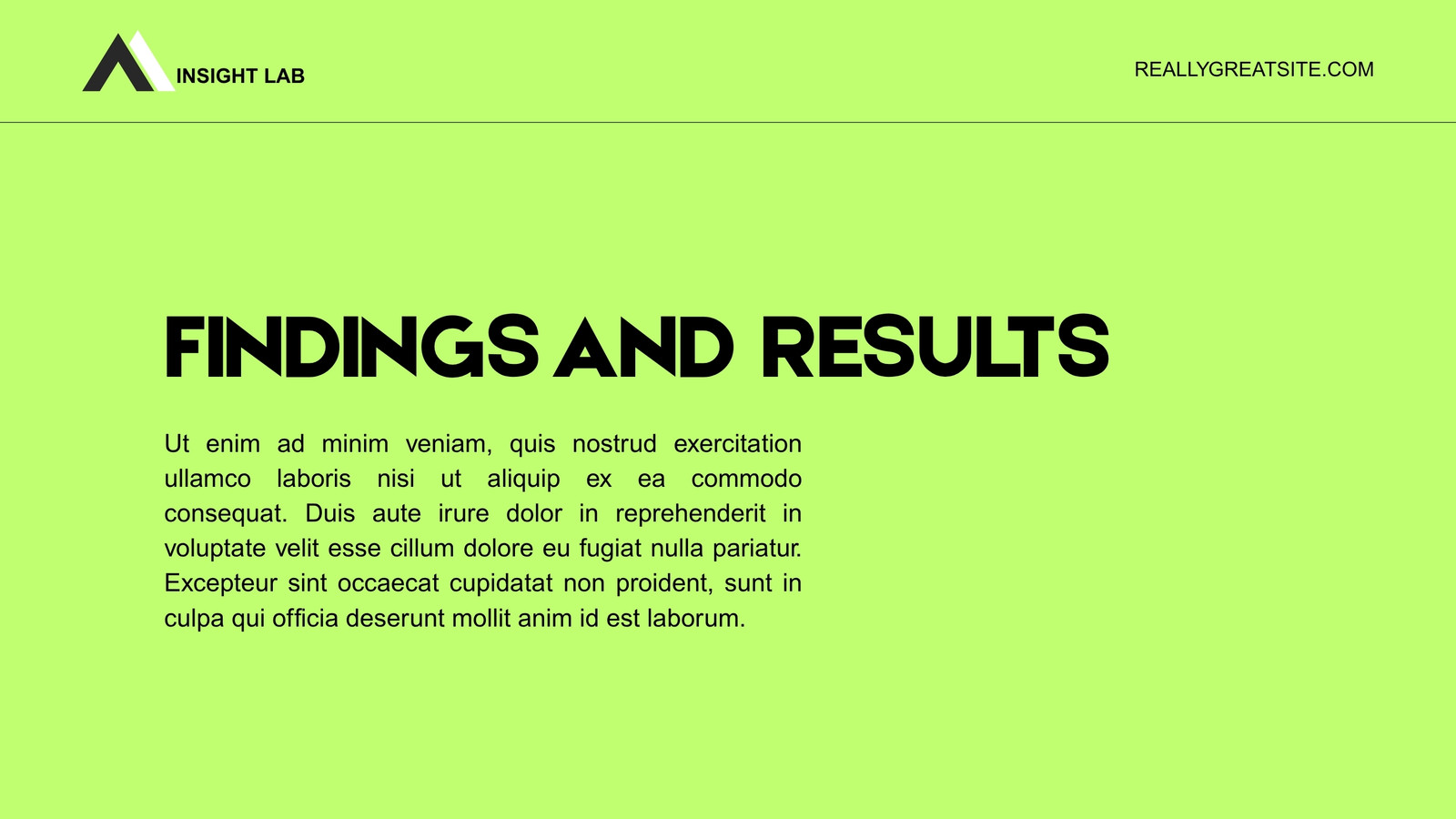 INSIGHT LAB

REALLYGREATSITE.COM

FINDINGS AND RESULTS

Ut enim ad minim veniam, quis nostrud exercitation ullamco laboris nisi ut aliquip ex ea commodo consequat. Duis aute irure dolor in reprehenderit in voluptate velit esse cillum dolore eu fugiat nulla pariatur. Excepteur sint occaecat cupidatat non proident, sunt in culpa qui officia deserunt mollit anim id est laborum.